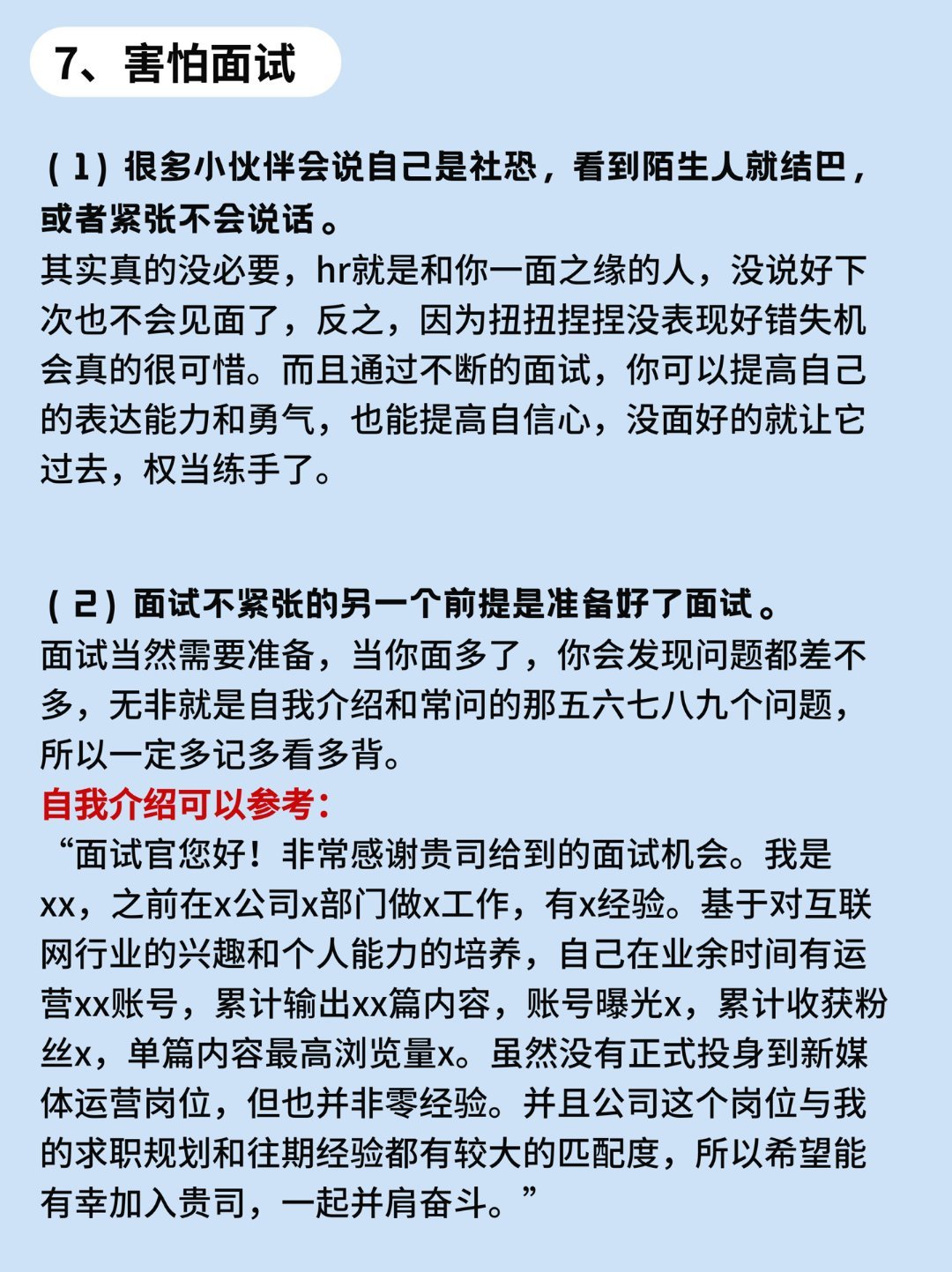 7、害怕面试

（1）很多小伙伴会说自己是社恐，看到陌生人就结巴，或者紧张不会说话。
其实真的没必要，hr就是和你一面之缘的人，没说好下次也不会见面了，反之，因为扭扭捏捏没表现好错失机会真的很可惜。而且通过不断的面试，你可以提高自己的表达能力和勇气，也能提高自信心，没面好的就让它过去，权当练手了。

（2）面试不紧张的另一个前提是准备好了面试。
面试当然需要准备，当你面多了，你会发现问题都差不多，无非就是自我介绍和常问的那五六七八九个问题，所以一定多记多看多背。
自我介绍可以参考：
“面试官您好！非常感谢贵司给到的面试机会。我是xx，之前在x公司x部门做x工作，有x经验。基于对互联网行业的兴趣和个人能力的培养，自己在业余时间有运营xx账号，累计输出xx篇内容，账号曝光x，累计收获粉丝x，单篇内容最高浏览量x。虽然没有正式投身到新媒体运营岗位，但也并非零经验。并且公司这个岗位与我的求职规划和往期经验都有较大的匹配度，所以希望能有幸加入贵司，一起并肩奋斗。”